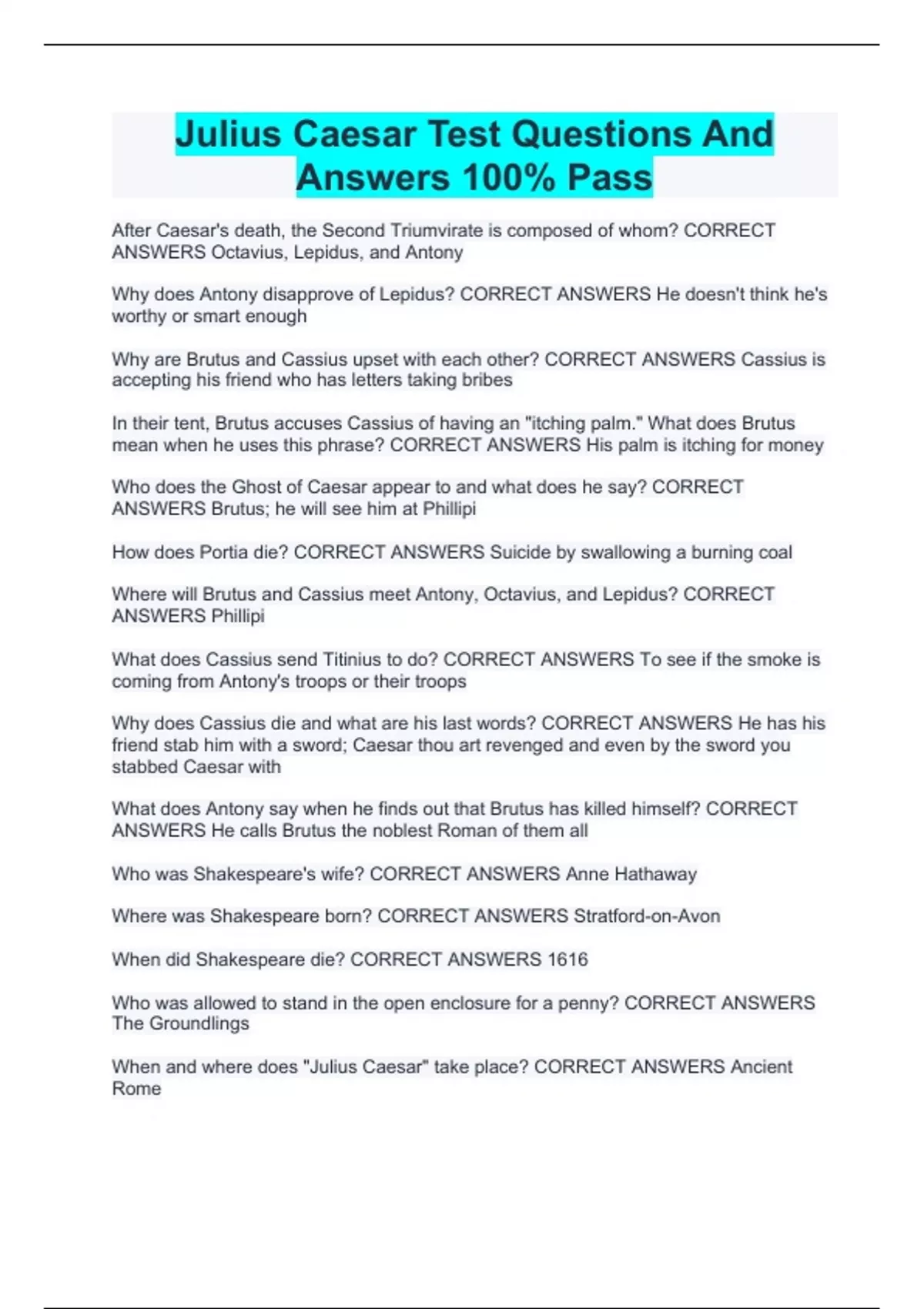 Julius Caesar Test Questions And Answers 100% Pass

After Caesar's death, the Second Triumvirate is composed of whom? CORRECT ANSWERS Octavius, Lepidus, and Antony

Why does Antony disapprove of Lepidus? CORRECT ANSWERS He doesn't think he's worthy or smart enough

Why are Brutus and Cassius upset with each other? CORRECT ANSWERS Cassius is accepting his friend who has letters taking bribes

In their tent, Brutus accuses Cassius of having an "itching palm." What does Brutus mean when he uses this phrase? CORRECT ANSWERS His palm is itching for money

Who does the Ghost of Caesar appear to and what does he say? CORRECT ANSWERS Brutus; he will see him at Phillipi

How does Portia die? CORRECT ANSWERS Suicide by swallowing a burning coal

Where will Brutus and Cassius meet Antony, Octavius, and Lepidus? CORRECT ANSWERS Phillipi

What does Cassius send Titinius to do? CORRECT ANSWERS To see if the smoke is coming from Antony's troops or their troops

Why does Cassius die and what are his last words? CORRECT ANSWERS He has his friend stab him with a sword; Caesar thou art revenged and even by the sword you stabbed Caesar with

What does Antony say when he finds out that Brutus has killed himself? CORRECT ANSWERS He calls Brutus the noblest Roman of them all

Who was Shakespeare's wife? CORRECT ANSWERS Anne Hathaway

Where was Shakespeare born? CORRECT ANSWERS Stratford-on-Avon

When did Shakespeare die? CORRECT ANSWERS 1616

Who was allowed to stand in the open enclosure for a penny? CORRECT ANSWERS The Groundlings

When and where does "Julius Caesar" take place? CORRECT ANSWERS Ancient Rome